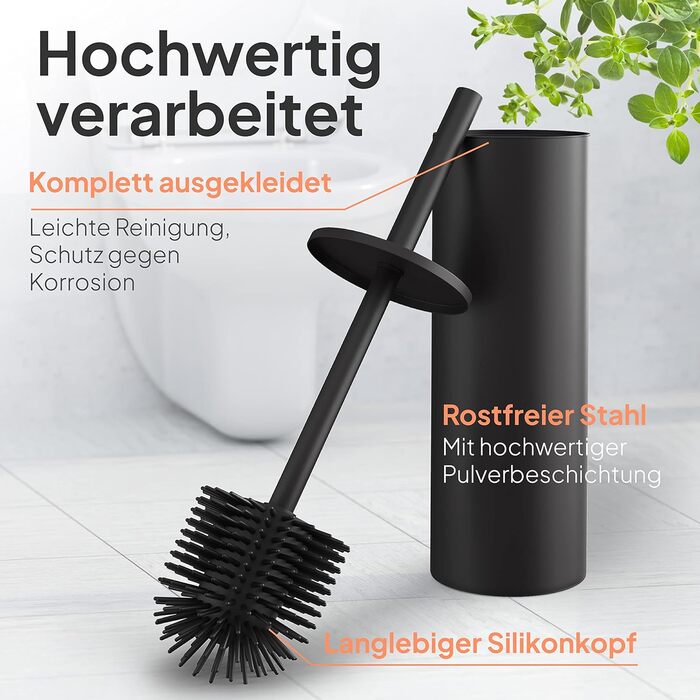 Hochwertig verarbeitet

Komplett ausgekleidet

Leichte Reinigung, Schutz gegen Korrosion

Rostfreier Stahl

Mit hochwertiger Pulverbeschichtung

Langlebiger Silikonkopf